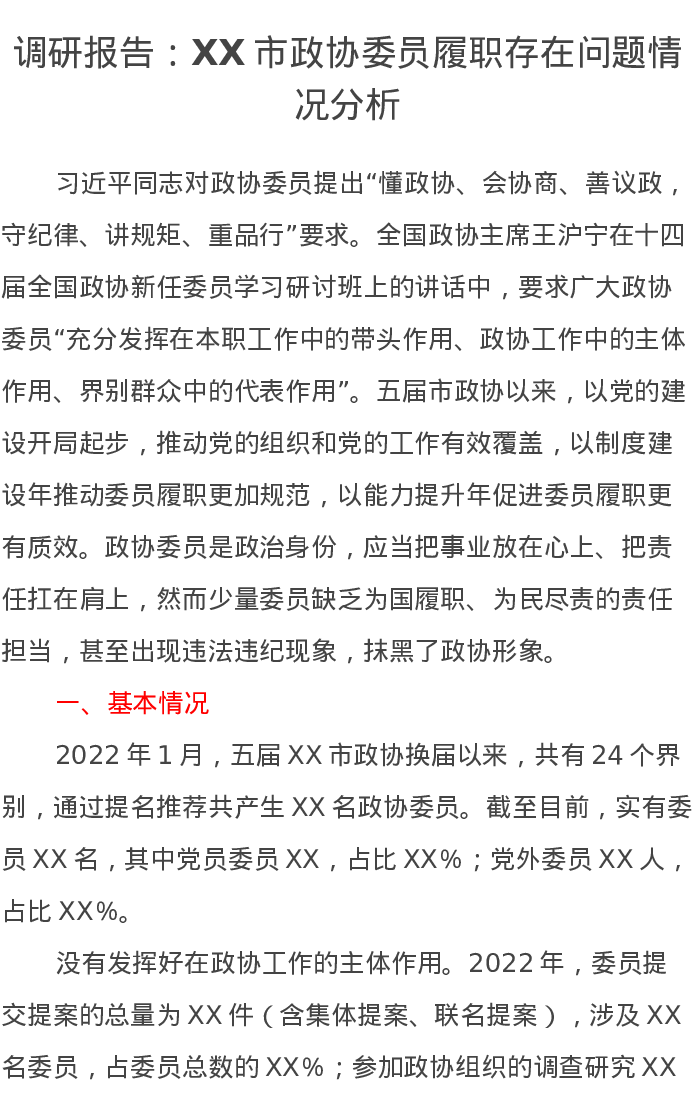 调研报告：XX 市政协委员履职存在问题情况分析

习近平同志对政协委员提出“懂政协、会协商、善议政，守纪律、讲规矩、重品行”要求。全国政协主席王沪宁在十四届全国政协新任委员学习研讨班上的讲话中，要求广大政协委员“充分发挥在本职工作中的带头作用、政协工作中的主体作用、界别群众中的代表作用”。五届市政协以来，以党的建设开局起步，推动党的组织和党的工作有效覆盖，以制度建设年推动委员履职更加规范，以能力提升年促进委员履职更有质效。政协委员是政治身份，应当把事业放在心上、把责任扛在肩上，然而少量委员缺乏为国履职、为民尽责的责任担当，甚至出现违法违纪现象，抹黑了政协形象。

一、基本情况

2022 年 1 月，五届 XX 市政协换届以来，共有 24 个界别，通过提名推荐共产生 XX 名政协委员。截至目前，实有委员 XX 名，其中党员委员 XX，占比 XX%；党外委员 XX 人，占比 XX%。

没有发挥好在政协工作的主体作用。2022 年，委员提交提案的总量为 XX 件（含集体提案、联名提案），涉及 XX 名委员，占委员总数的 XX%；参加政协组织的调查研究 XX